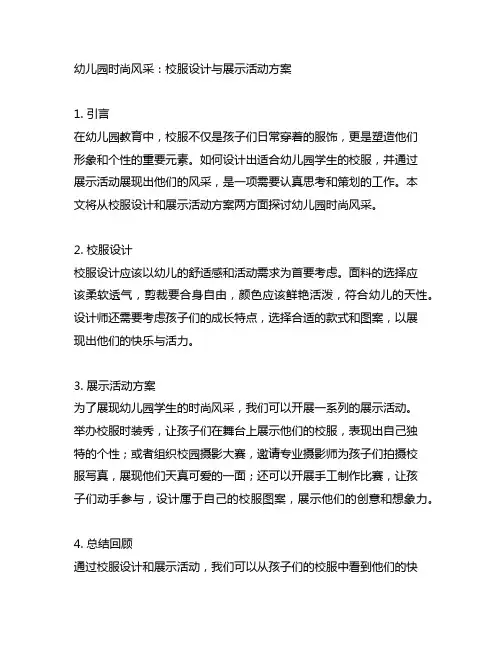 幼儿园时尚风采：校服设计与展示活动方案

1. 引言
在幼儿园教育中，校服不仅是孩子们日常穿着的服饰，更是塑造他们形象和个性的重要元素。如何设计出适合幼儿园学生的校服，并通过展示活动展现出他们的风采，是一项需要认真思考和策划的工作。本文将从校服设计和展示活动方案两方面探讨幼儿园时尚风采。

2. 校服设计
校服设计应该以幼儿的舒适感和活动需求为首要考虑。面料的选择应该柔软透气，剪裁要合身自由，颜色应该鲜艳活泼，符合幼儿的天性。设计师还需要考虑孩子们的成长特点，选择合适的款式和图案，以展现出他们的快乐与活力。

3. 展示活动方案
为了展现幼儿园学生的时尚风采，我们可以开展一系列的展示活动。举办校服时装秀，让孩子们在舞台上展示他们的校服，表现出自己独特的个性；或者组织校园摄影大赛，邀请专业摄影师为孩子们拍摄校服写真，展现他们天真可爱的一面；还可以开展手工制作比赛，让孩子们动手参与，设计属于自己的校服图案，展示他们的创意和想象力。

4. 总结回顾
通过校服设计和展示活动，我们可以从孩子们的校服中看到他们的快